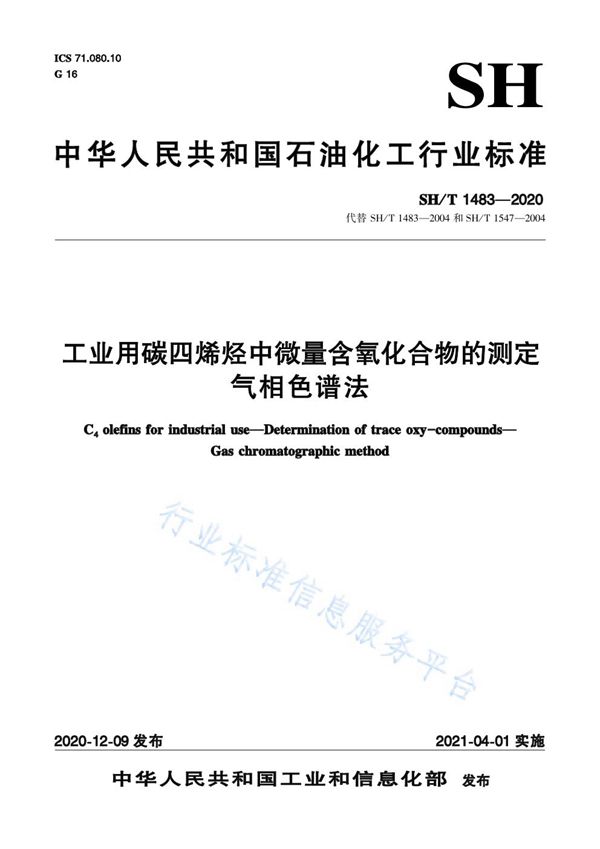 ICS 71.080.10
G 16

SH

中华人民共和国石油化工行业标准

SH/T 1483—2020
代替 SH/T 1483—2004 和 SH/T 1547—2004

工业用碳四烯烃中微量含氧化合物的测定
气相色谱法

$C_4$ olefins for industrial use—Determination of trace oxy-compounds—
Gas chromatographic method

行业标准信息服务平台

2020-12-09 发布

2021-04-01 实施

中华人民共和国工业和信息化部 发布